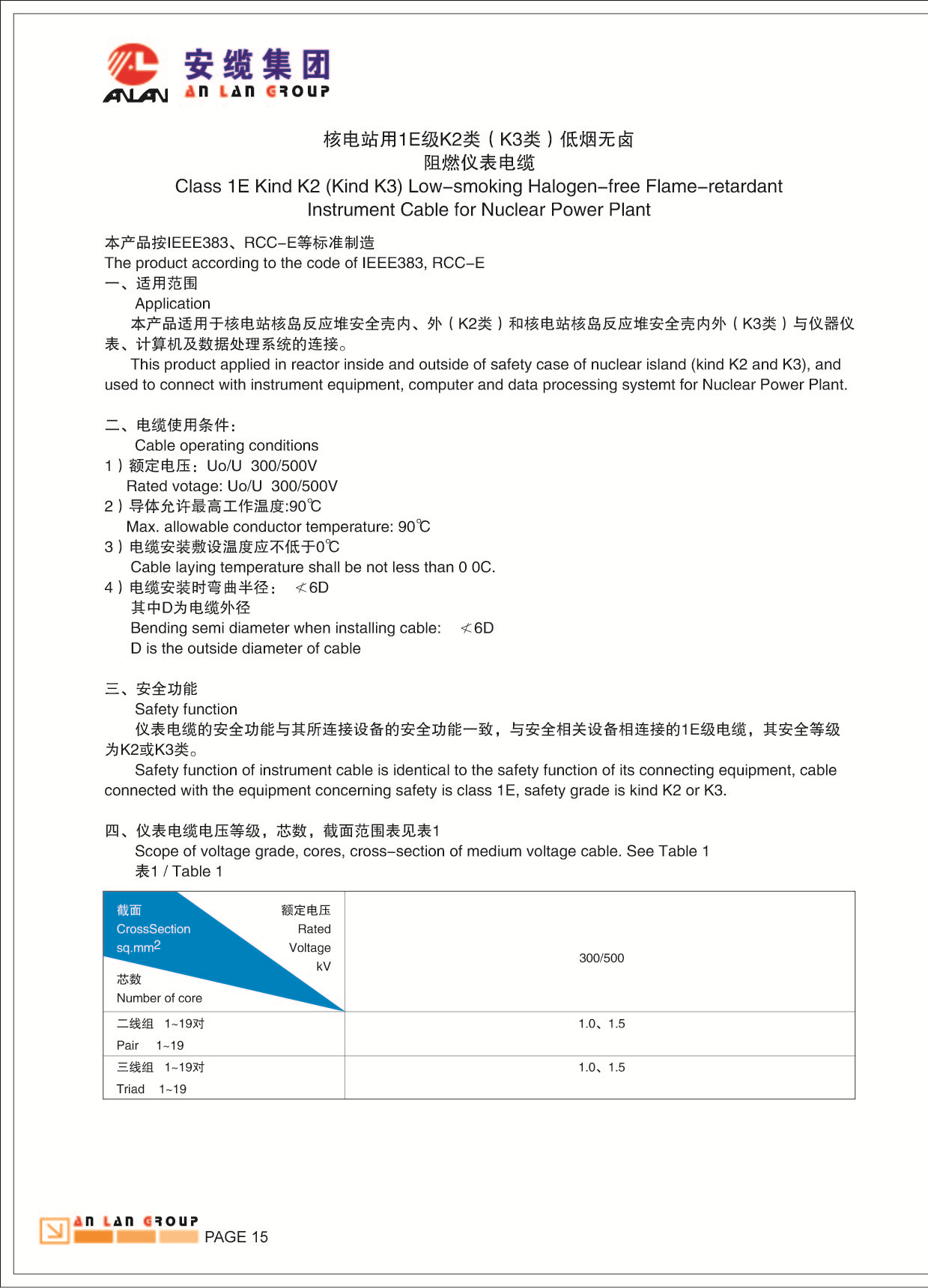 ANLAN 安缆集团 AN LAN GROUP

核电站用1E级K2类（K3类）低烟无卤
阻燃仪表电缆
Class 1E Kind K2 (Kind K3) Low–smoking Halogen–free Flame–retardant
Instrument Cable for Nuclear Power Plant

本产品按IEEE383、RCC–E等标准制造
The product according to the code of IEEE383, RCC–E
一、适用范围
Application
本产品适用于核电站核岛反应堆安全壳内、外（K2类）和核电站核岛反应堆安全壳内外（K3类）与仪器仪表、计算机及数据处理系统的连接。
This product applied in reactor inside and outside of safety case of nuclear island (kind K2 and K3), and used to connect with instrument equipment, computer and data processing systemt for Nuclear Power Plant.

二、电缆使用条件：
Cable operating conditions
1）额定电压：Uo/U 300/500V
Rated votage: Uo/U 300/500V
2）导体允许最高工作温度:90℃
Max. allowable conductor temperature: 90℃
3）电缆安装敷设温度应不低于0℃
Cable laying temperature shall be not less than 0 0C.
4）电缆安装时弯曲半径： ≮6D
其中D为电缆外径
Bending semi diameter when installing cable: ≮6D
D is the outside diameter of cable

三、安全功能
Safety function
仪表电缆的安全功能与其所连接设备的安全功能一致，与安全相关设备相连接的1E级电缆，其安全等级为K2或K3类。
Safety function of instrument cable is identical to the safety function of its connecting equipment, cable connected with the equipment concerning safety is class 1E, safety grade is kind K2 or K3.

四、仪表电缆电压等级，芯数，截面范围表见表1
Scope of voltage grade, cores, cross–section of medium voltage cable. See Table 1
表1 / Table 1

| 截面 CrossSection sq.mm$^2$ / 额定电压 Rated Voltage kV / 芯数 Number of core | 300/500 |
|---|---|
| 二线组 1~19对 Pair 1~19 | 1.0、1.5 |
| 三线组 1~19对 Triad 1~19 | 1.0、1.5 |

AN LAN GROUP PAGE 15